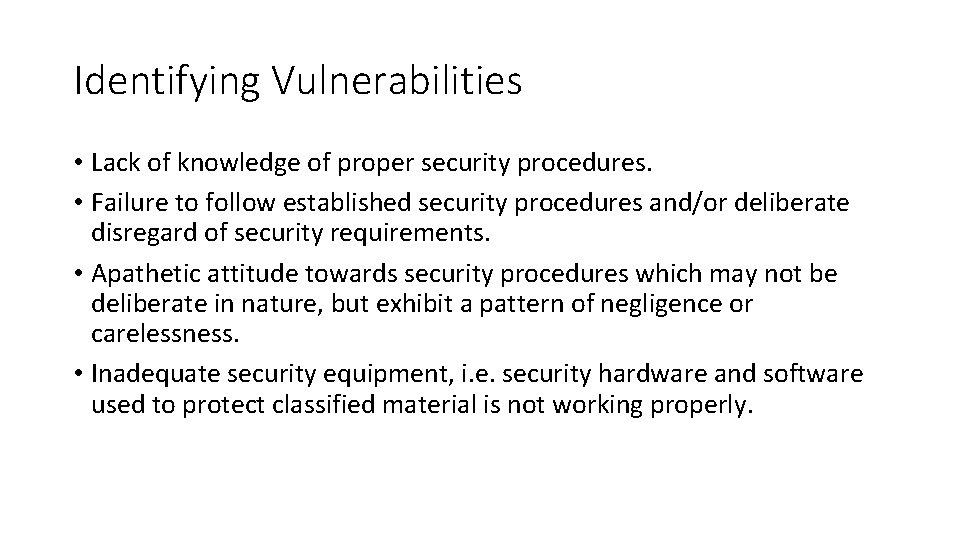 Identifying Vulnerabilities

• Lack of knowledge of proper security procedures.
• Failure to follow established security procedures and/or deliberate disregard of security requirements.
• Apathetic attitude towards security procedures which may not be deliberate in nature, but exhibit a pattern of negligence or carelessness.
• Inadequate security equipment, i.e. security hardware and software used to protect classified material is not working properly.